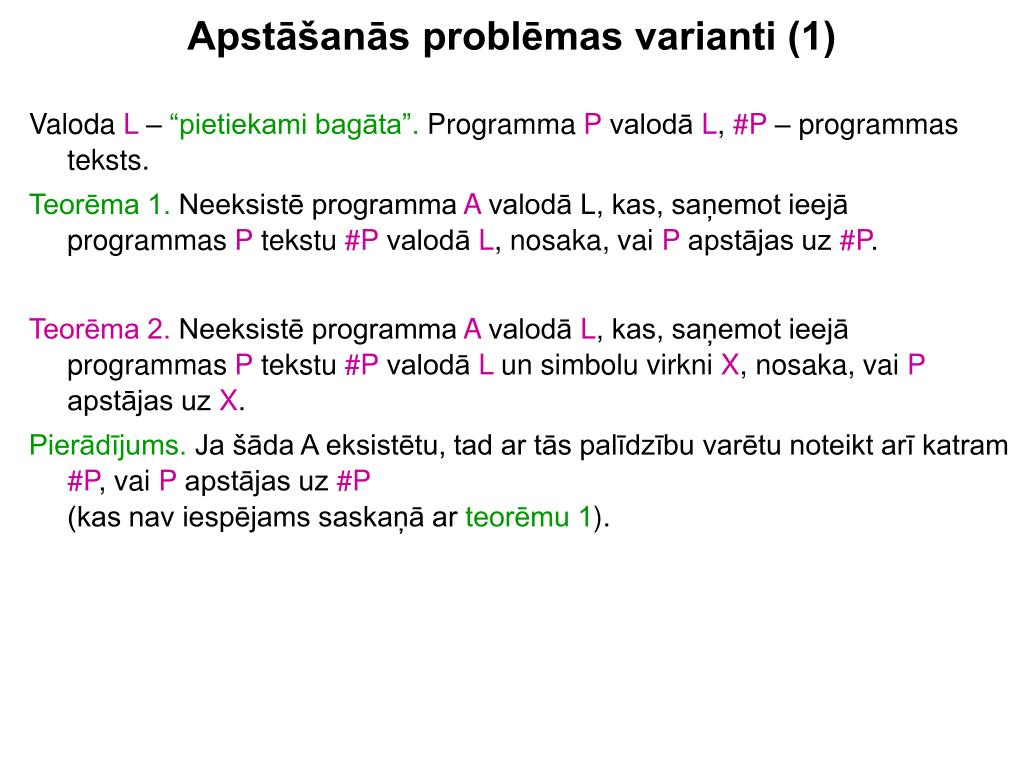 Apstāšanās problēmas varianti (1)

Valoda L – “pietiekami bagāta”. Programma P valodā L, #P – programmas teksts.

Teorēma 1. Neeksistē programma A valodā L, kas, saņemot ieejā programmas P tekstu #P valodā L, nosaka, vai P apstājas uz #P.

Teorēma 2. Neeksistē programma A valodā L, kas, saņemot ieejā programmas P tekstu #P valodā L un simbolu virkni X, nosaka, vai P apstājas uz X.

Pierādījums. Ja šāda A eksistētu, tad ar tās palīdzību varētu noteikt arī katram #P, vai P apstājas uz #P
(kas nav iespējams saskaņā ar teorēmu 1).